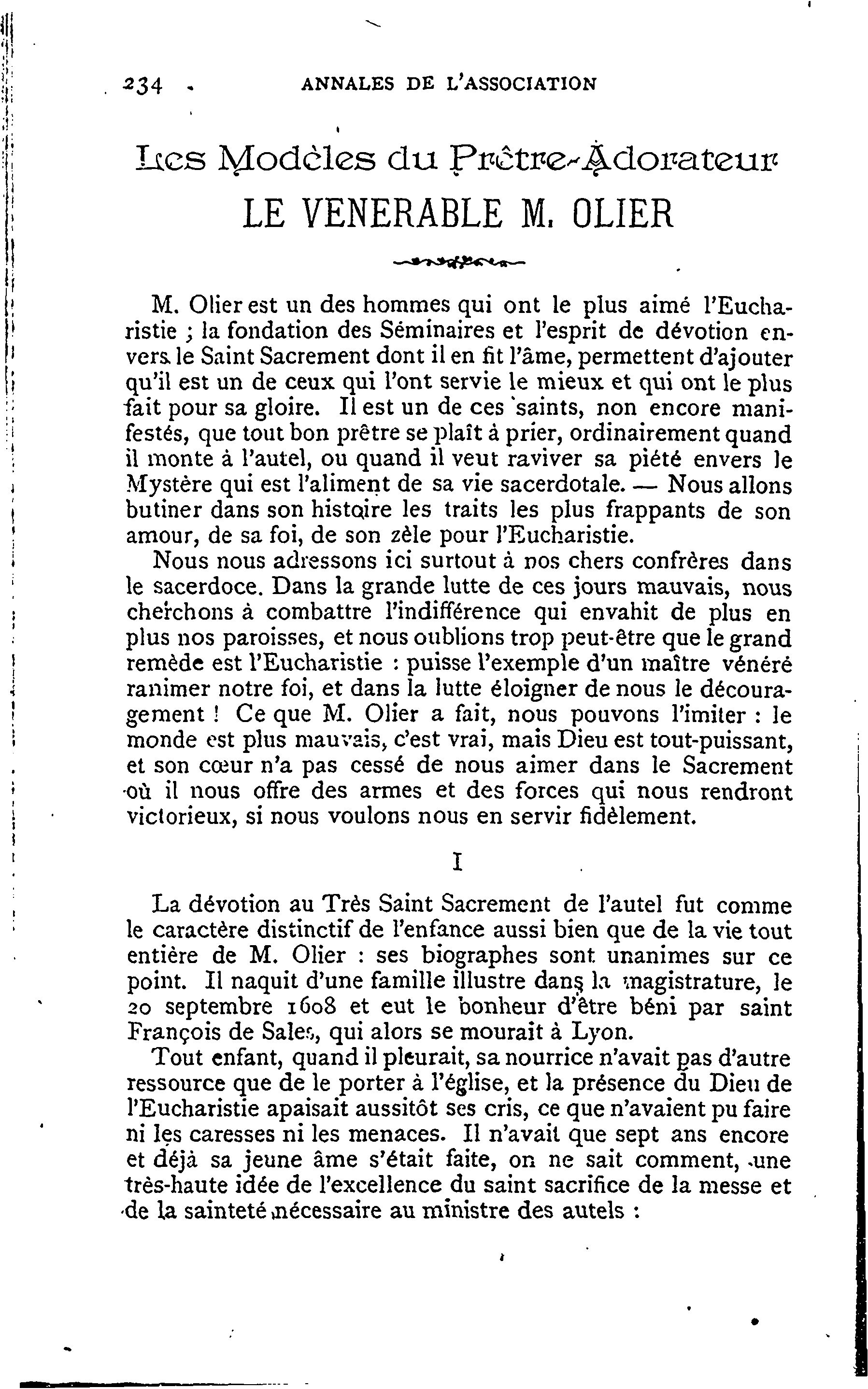 234 ANNALES DE L'ASSOCIATION

Les Modèles du Prêtre-Adorateur
LE VENERABLE M. OLIER

M. Olier est un des hommes qui ont le plus aimé l'Eucharistie ; la fondation des Séminaires et l'esprit de dévotion envers le Saint Sacrement dont il en fit l'âme, permettent d'ajouter qu'il est un de ceux qui l'ont servie le mieux et qui ont le plus fait pour sa gloire. Il est un de ces saints, non encore manifestés, que tout bon prêtre se plaît à prier, ordinairement quand il monte à l'autel, ou quand il veut raviver sa piété envers le Mystère qui est l'aliment de sa vie sacerdotale. — Nous allons butiner dans son histoire les traits les plus frappants de son amour, de sa foi, de son zèle pour l'Eucharistie.

Nous nous adressons ici surtout à nos chers confrères dans le sacerdoce. Dans la grande lutte de ces jours mauvais, nous cherchons à combattre l'indifférence qui envahit de plus en plus nos paroisses, et nous oublions trop peut-être que le grand remède est l'Eucharistie : puisse l'exemple d'un maître vénéré ranimer notre foi, et dans la lutte éloigner de nous le découragement ! Ce que M. Olier a fait, nous pouvons l'imiter : le monde est plus mauvais, c'est vrai, mais Dieu est tout-puissant, et son cœur n'a pas cessé de nous aimer dans le Sacrement où il nous offre des armes et des forces qui nous rendront victorieux, si nous voulons nous en servir fidèlement.

I

La dévotion au Très Saint Sacrement de l'autel fut comme le caractère distinctif de l'enfance aussi bien que de la vie tout entière de M. Olier : ses biographes sont unanimes sur ce point. Il naquit d'une famille illustre dans la magistrature, le 20 septembre 1608 et eut le bonheur d'être béni par saint François de Sales, qui alors se mourait à Lyon.

Tout enfant, quand il pleurait, sa nourrice n'avait pas d'autre ressource que de le porter à l'église, et la présence du Dieu de l'Eucharistie apaisait aussitôt ses cris, ce que n'avaient pu faire ni les caresses ni les menaces. Il n'avait que sept ans encore et déjà sa jeune âme s'était faite, on ne sait comment, une très-haute idée de l'excellence du saint sacrifice de la messe et de la sainteté nécessaire au ministre des autels :